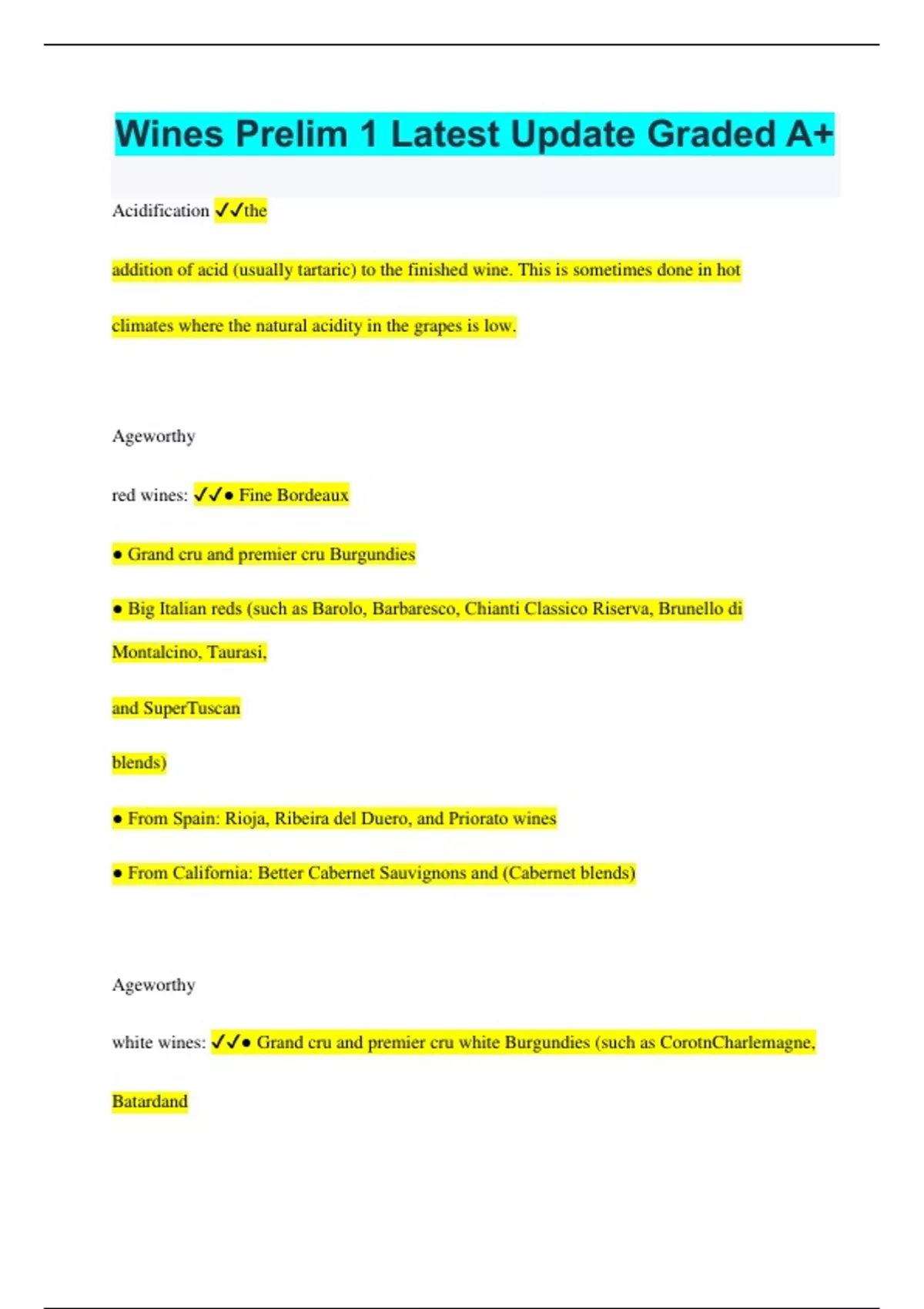 Wines Prelim 1 Latest Update Graded A+

Acidification ✓✓the

addition of acid (usually tartaric) to the finished wine. This is sometimes done in hot

climates where the natural acidity in the grapes is low.

Ageworthy

red wines: ✓✓● Fine Bordeaux

● Grand cru and premier cru Burgundies

● Big Italian reds (such as Barolo, Barbaresco, Chianti Classico Riserva, Brunello di

Montalcino, Taurasi,

and SuperTuscan

blends)

● From Spain: Rioja, Ribeira del Duero, and Priorato wines

● From California: Better Cabernet Sauvignons and (Cabernet blends)

Ageworthy

white wines: ✓✓● Grand cru and premier cru white Burgundies (such as CorotnCharlemagne,

Batardand